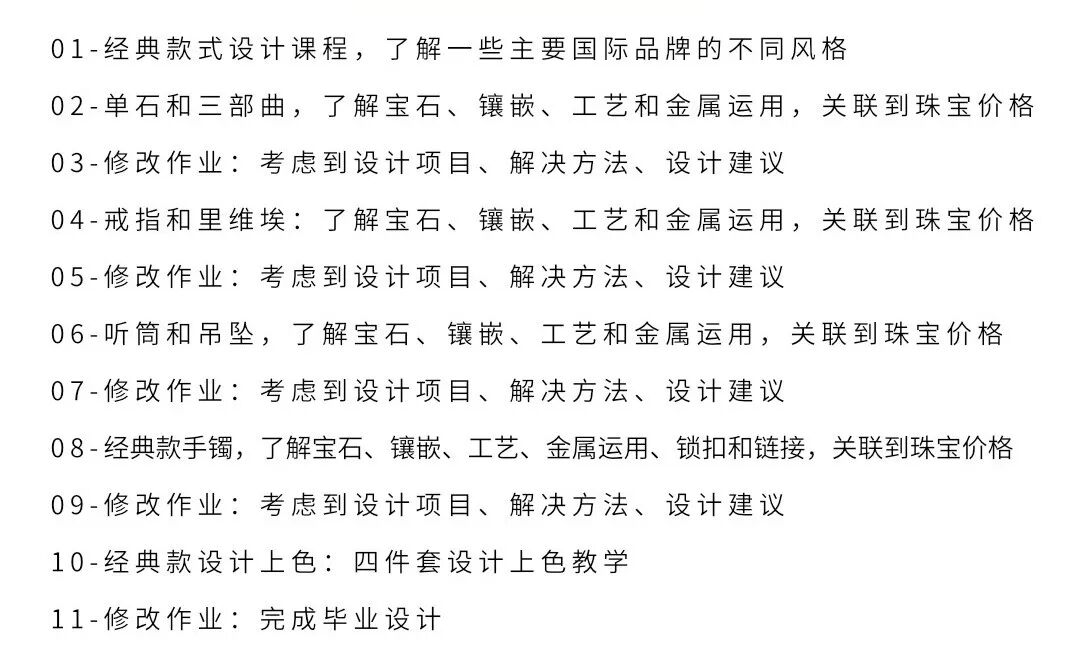 01-经典款式设计课程，了解一些主要国际品牌的不同风格

02-单石和三部曲，了解宝石、镶嵌、工艺和金属运用，关联到珠宝价格

03-修改作业：考虑到设计项目、解决方法、设计建议

04-戒指和里维埃：了解宝石、镶嵌、工艺和金属运用，关联到珠宝价格

05-修改作业：考虑到设计项目、解决方法、设计建议

06-听筒和吊坠，了解宝石、镶嵌、工艺和金属运用，关联到珠宝价格

07-修改作业：考虑到设计项目、解决方法、设计建议

08-经典款手镯，了解宝石、镶嵌、工艺、金属运用、锁扣和链接，关联到珠宝价格

09-修改作业：考虑到设计项目、解决方法、设计建议

10-经典款设计上色：四件套设计上色教学

11-修改作业：完成毕业设计